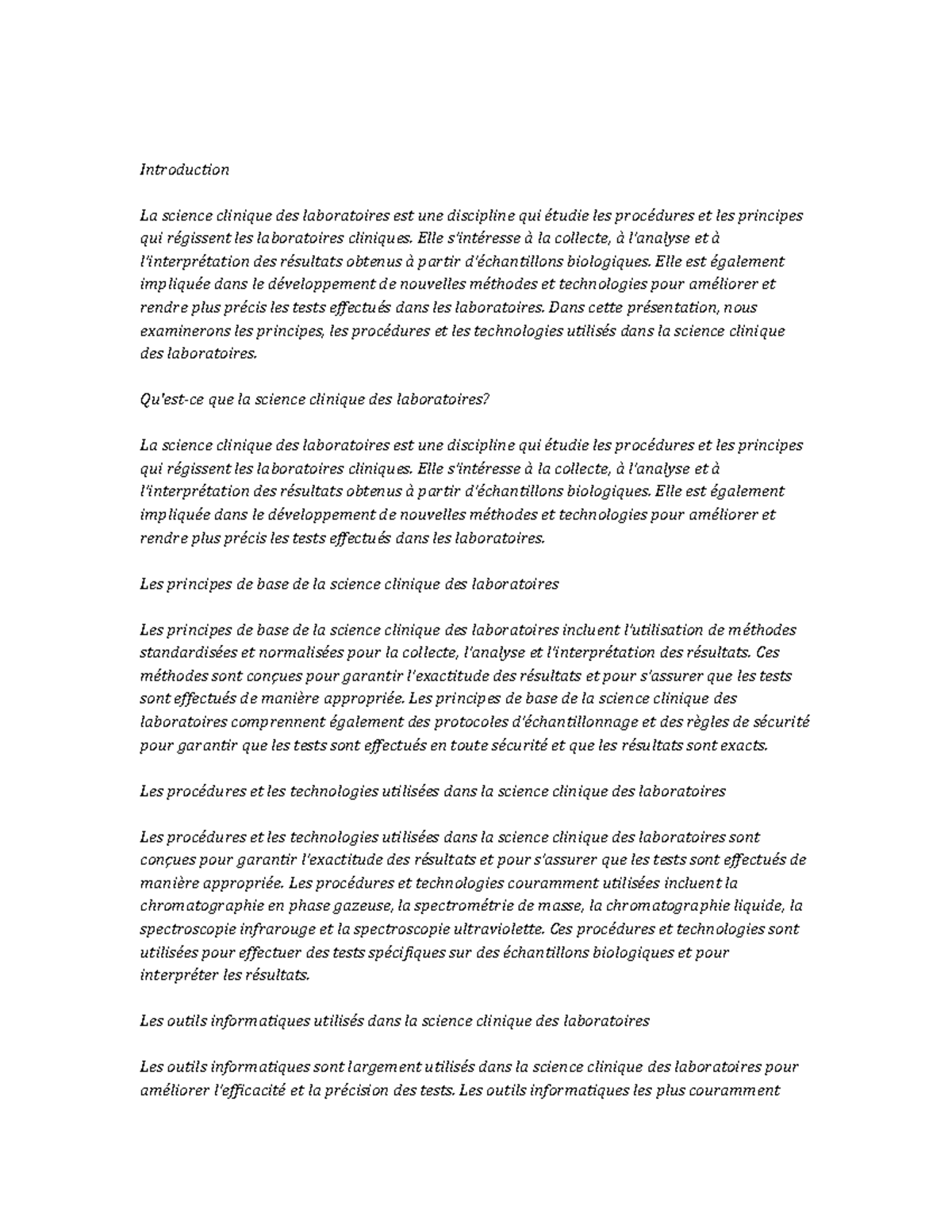 Introduction

La science clinique des laboratoires est une discipline qui étudie les procédures et les principes qui régissent les laboratoires cliniques. Elle s'intéresse à la collecte, à l'analyse et à l'interprétation des résultats obtenus à partir d'échantillons biologiques. Elle est également impliquée dans le développement de nouvelles méthodes et technologies pour améliorer et rendre plus précis les tests effectués dans les laboratoires. Dans cette présentation, nous examinerons les principes, les procédures et les technologies utilisés dans la science clinique des laboratoires.

Qu'est-ce que la science clinique des laboratoires?

La science clinique des laboratoires est une discipline qui étudie les procédures et les principes qui régissent les laboratoires cliniques. Elle s'intéresse à la collecte, à l'analyse et à l'interprétation des résultats obtenus à partir d'échantillons biologiques. Elle est également impliquée dans le développement de nouvelles méthodes et technologies pour améliorer et rendre plus précis les tests effectués dans les laboratoires.

Les principes de base de la science clinique des laboratoires

Les principes de base de la science clinique des laboratoires incluent l'utilisation de méthodes standardisées et normalisées pour la collecte, l'analyse et l'interprétation des résultats. Ces méthodes sont conçues pour garantir l'exactitude des résultats et pour s'assurer que les tests sont effectués de manière appropriée. Les principes de base de la science clinique des laboratoires comprennent également des protocoles d'échantillonnage et des règles de sécurité pour garantir que les tests sont effectués en toute sécurité et que les résultats sont exacts.

Les procédures et les technologies utilisées dans la science clinique des laboratoires

Les procédures et les technologies utilisées dans la science clinique des laboratoires sont conçues pour garantir l'exactitude des résultats et pour s'assurer que les tests sont effectués de manière appropriée. Les procédures et technologies couramment utilisées incluent la chromatographie en phase gazeuse, la spectrométrie de masse, la chromatographie liquide, la spectroscopie infrarouge et la spectroscopie ultraviolette. Ces procédures et technologies sont utilisées pour effectuer des tests spécifiques sur des échantillons biologiques et pour interpréter les résultats.

Les outils informatiques utilisés dans la science clinique des laboratoires

Les outils informatiques sont largement utilisés dans la science clinique des laboratoires pour améliorer l'efficacité et la précision des tests. Les outils informatiques les plus couramment